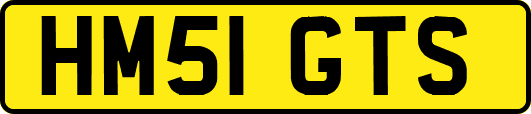 HM51 GTS